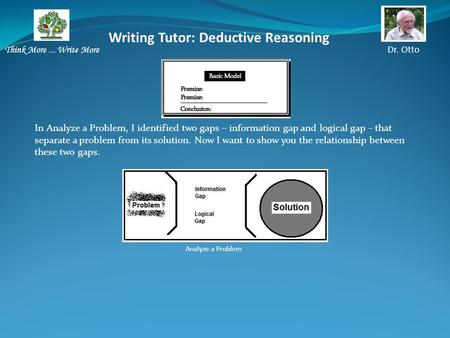 Think More ... Write More

Writing Tutor: Deductive Reasoning

Dr. Otto

Basic Model

Premise:
Premise:
Conclusion:

In Analyze a Problem, I identified two gaps – information gap and logical gap – that separate a problem from its solution. Now I want to show you the relationship between these two gaps.

Problem

Information Gap

Logical Gap

Solution

Analyze a Problem